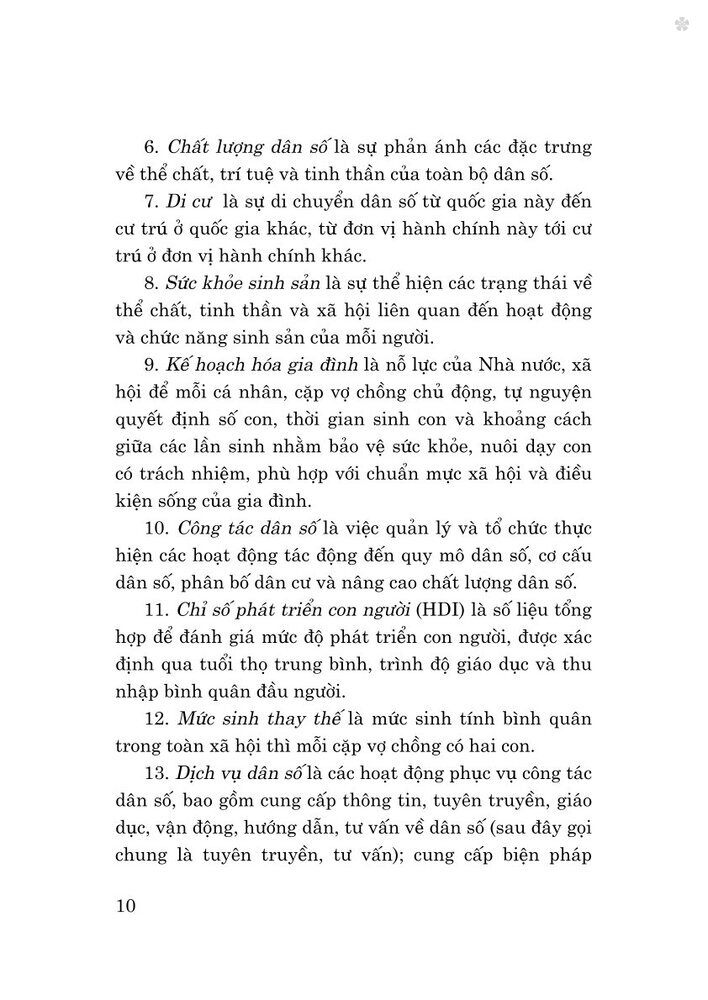 6. Chất lượng dân số là sự phản ánh các đặc trưng về thể chất, trí tuệ và tinh thần của toàn bộ dân số.

7. Di cư là sự di chuyển dân số từ quốc gia này đến cư trú ở quốc gia khác, từ đơn vị hành chính này tới cư trú ở đơn vị hành chính khác.

8. Sức khỏe sinh sản là sự thể hiện các trạng thái về thể chất, tinh thần và xã hội liên quan đến hoạt động và chức năng sinh sản của mỗi người.

9. Kế hoạch hóa gia đình là nỗ lực của Nhà nước, xã hội để mỗi cá nhân, cặp vợ chồng chủ động, tự nguyện quyết định số con, thời gian sinh con và khoảng cách giữa các lần sinh nhằm bảo vệ sức khỏe, nuôi dạy con có trách nhiệm, phù hợp với chuẩn mực xã hội và điều kiện sống của gia đình.

10. Công tác dân số là việc quản lý và tổ chức thực hiện các hoạt động tác động đến quy mô dân số, cơ cấu dân số, phân bố dân cư và nâng cao chất lượng dân số.

11. Chỉ số phát triển con người (HDI) là số liệu tổng hợp để đánh giá mức độ phát triển con người, được xác định qua tuổi thọ trung bình, trình độ giáo dục và thu nhập bình quân đầu người.

12. Mức sinh thay thế là mức sinh tính bình quân trong toàn xã hội thì mỗi cặp vợ chồng có hai con.

13. Dịch vụ dân số là các hoạt động phục vụ công tác dân số, bao gồm cung cấp thông tin, tuyên truyền, giáo dục, vận động, hướng dẫn, tư vấn về dân số (sau đây gọi chung là tuyên truyền, tư vấn); cung cấp biện pháp

10